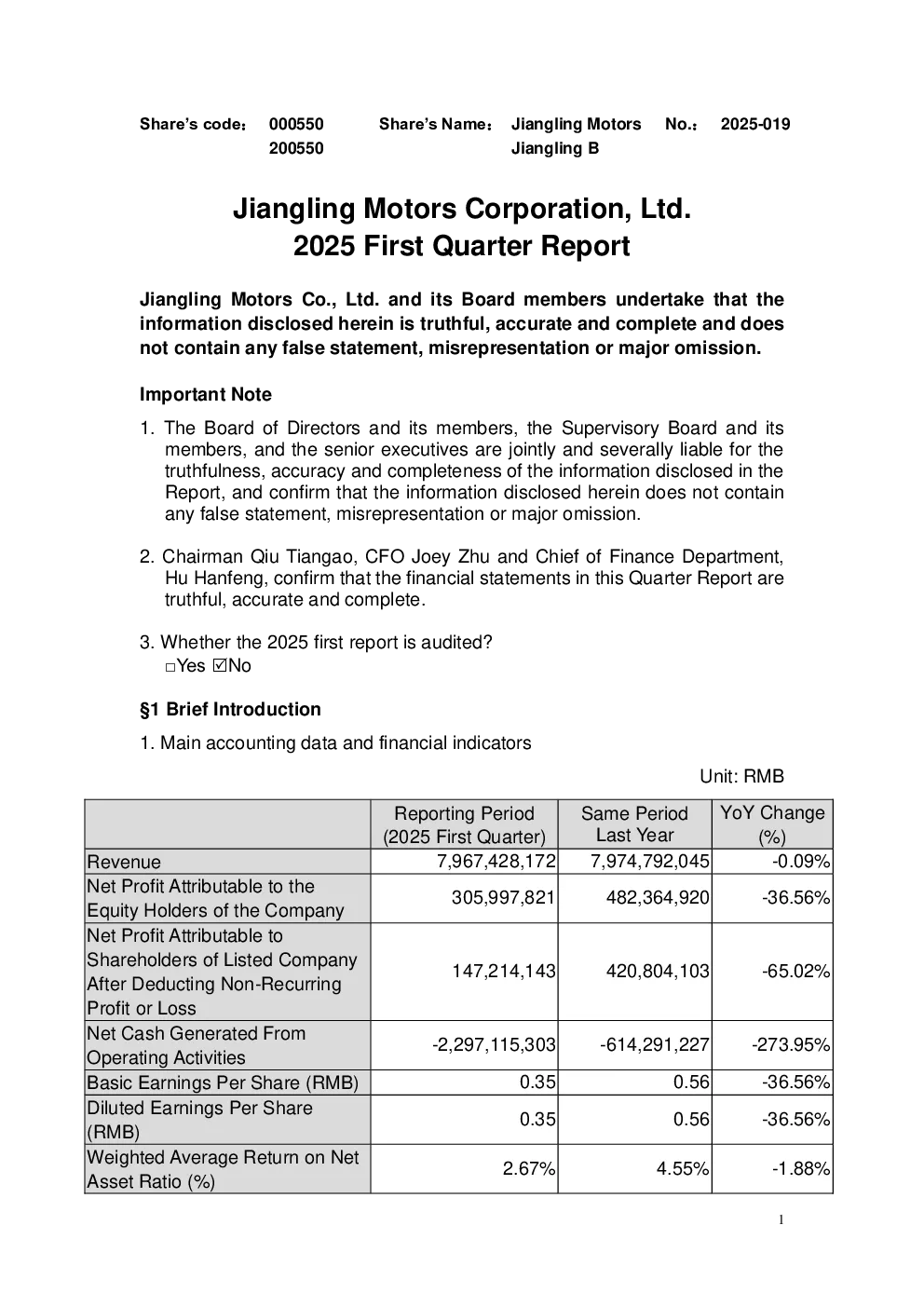 Share's code： 000550 Share's Name： Jiangling Motors No.： 2025-019
200550 Jiangling B

Jiangling Motors Corporation, Ltd.
2025 First Quarter Report

Jiangling Motors Co., Ltd. and its Board members undertake that the information disclosed herein is truthful, accurate and complete and does not contain any false statement, misrepresentation or major omission.

Important Note

1. The Board of Directors and its members, the Supervisory Board and its members, and the senior executives are jointly and severally liable for the truthfulness, accuracy and completeness of the information disclosed in the Report, and confirm that the information disclosed herein does not contain any false statement, misrepresentation or major omission.

2. Chairman Qiu Tiangao, CFO Joey Zhu and Chief of Finance Department, Hu Hanfeng, confirm that the financial statements in this Quarter Report are truthful, accurate and complete.

3. Whether the 2025 first report is audited?
□Yes ☑No

§1 Brief Introduction

1. Main accounting data and financial indicators

Unit: RMB

| | Reporting Period (2025 First Quarter) | Same Period Last Year | YoY Change (%) |
|---|---|---|---|
| Revenue | 7,967,428,172 | 7,974,792,045 | -0.09% |
| Net Profit Attributable to the Equity Holders of the Company | 305,997,821 | 482,364,920 | -36.56% |
| Net Profit Attributable to Shareholders of Listed Company After Deducting Non-Recurring Profit or Loss | 147,214,143 | 420,804,103 | -65.02% |
| Net Cash Generated From Operating Activities | -2,297,115,303 | -614,291,227 | -273.95% |
| Basic Earnings Per Share (RMB) | 0.35 | 0.56 | -36.56% |
| Diluted Earnings Per Share (RMB) | 0.35 | 0.56 | -36.56% |
| Weighted Average Return on Net Asset Ratio (%) | 2.67% | 4.55% | -1.88% |

1